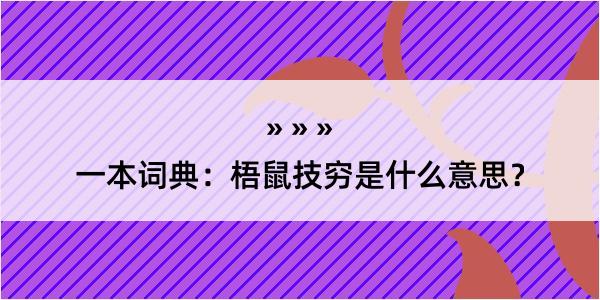 » » »

一本词典：梧鼠技穷是什么意思？